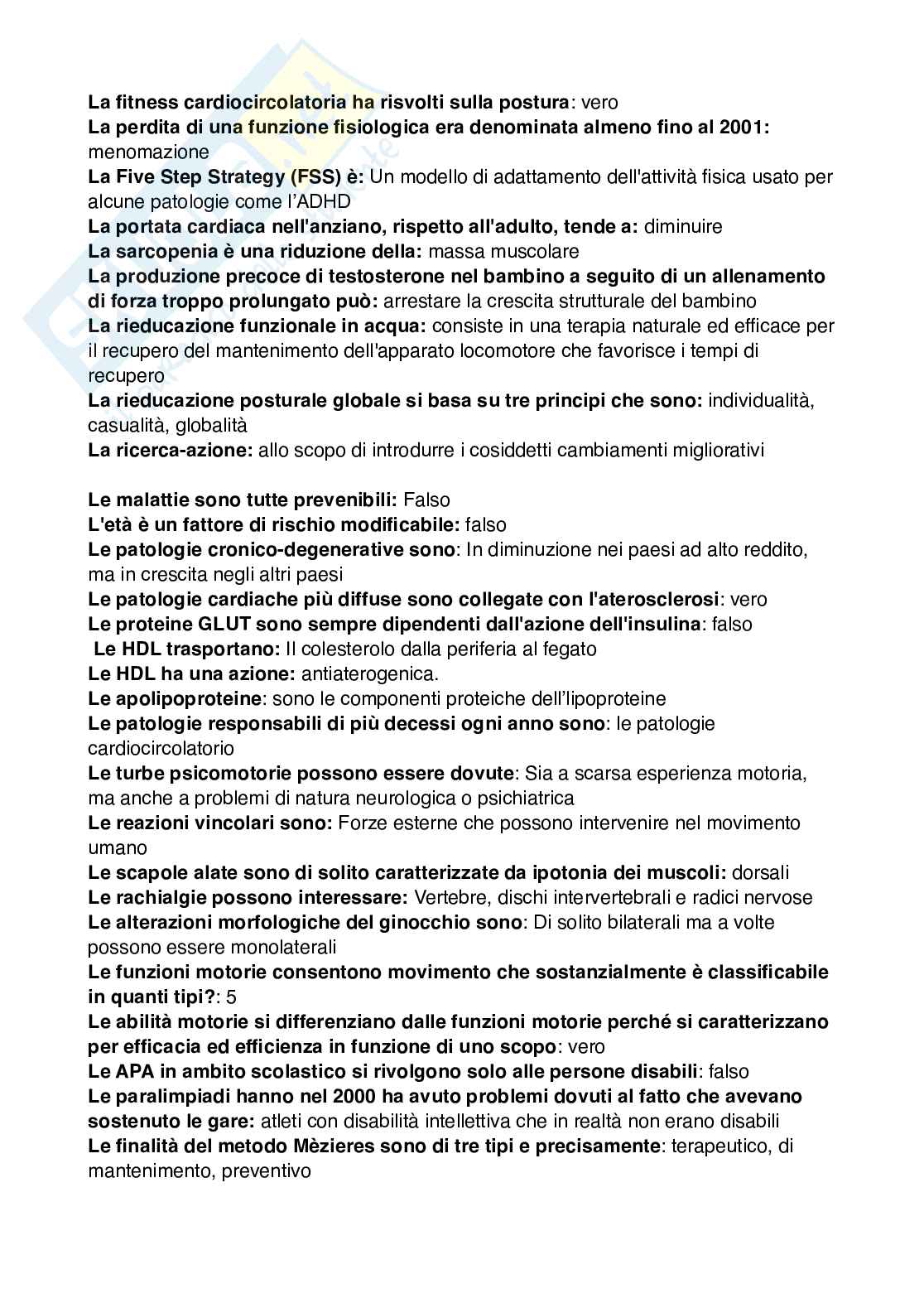 La fitness cardiocircolatoria ha risvolti sulla postura: vero
La perdita di una funzione fisiologica era denominata almeno fino al 2001: menomazione
La Five Step Strategy (FSS) è: Un modello di adattamento dell'attività fisica usato per alcune patologie come l'ADHD
La portata cardiaca nell'anziano, rispetto all'adulto, tende a: diminuire
La sarcopenia è una riduzione della: massa muscolare
La produzione precoce di testosterone nel bambino a seguito di un allenamento di forza troppo prolungato può: arrestare la crescita strutturale del bambino
La rieducazione funzionale in acqua: consiste in una terapia naturale ed efficace per il recupero del mantenimento dell'apparato locomotore che favorisce i tempi di recupero
La rieducazione posturale globale si basa su tre principi che sono: individualità, casualità, globalità
La ricerca-azione: allo scopo di introdurre i cosiddetti cambiamenti migliorativi

Le malattie sono tutte prevenibili: Falso
L'età è un fattore di rischio modificabile: falso
Le patologie cronico-degenerative sono: In diminuzione nei paesi ad alto reddito, ma in crescita negli altri paesi
Le patologie cardiache più diffuse sono collegate con l'aterosclerosi: vero
Le proteine GLUT sono sempre dipendenti dall'azione dell'insulina: falso
Le HDL trasportano: Il colesterolo dalla periferia al fegato
Le HDL ha una azione: antiaterogenica.
Le apolipoproteine: sono le componenti proteiche dell'lipoproteine
Le patologie responsabili di più decessi ogni anno sono: le patologie cardiocircolatorio
Le turbe psicomotorie possono essere dovute: Sia a scarsa esperienza motoria, ma anche a problemi di natura neurologica o psichiatrica
Le reazioni vincolari sono: Forze esterne che possono intervenire nel movimento umano
Le scapole alate sono di solito caratterizzate da ipotonia dei muscoli: dorsali
Le rachialgie possono interessare: Vertebre, dischi intervertebrali e radici nervose
Le alterazioni morfologiche del ginocchio sono: Di solito bilaterali ma a volte possono essere monolaterali
Le funzioni motorie consentono movimento che sostanzialmente è classificabile in quanti tipi?: 5
Le abilità motorie si differenziano dalle funzioni motorie perché si caratterizzano per efficacia ed efficienza in funzione di uno scopo: vero
Le APA in ambito scolastico si rivolgono solo alle persone disabili: falso
Le paralimpiadi hanno nel 2000 ha avuto problemi dovuti al fatto che avevano sostenuto le gare: atleti con disabilità intellettiva che in realtà non erano disabili
Le finalità del metodo Mèzieres sono di tre tipi e precisamente: terapeutico, di mantenimento, preventivo